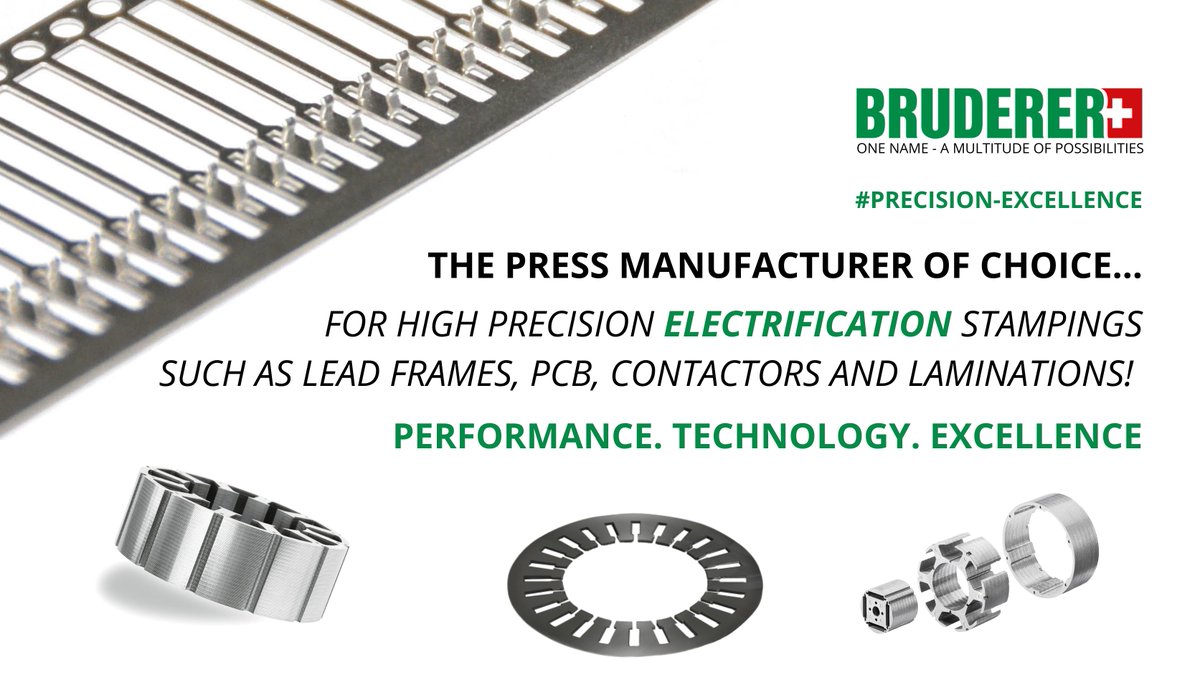 BRUDERER

ONE NAME - A MULTITUDE OF POSSIBILITIES

#PRECISION-EXCELLENCE

THE PRESS MANUFACTURER OF CHOICE...

FOR HIGH PRECISION ELECTRIFICATION STAMPINGS SUCH AS LEAD FRAMES, PCB, CONTACTORS AND LAMINATIONS!

PERFORMANCE. TECHNOLOGY. EXCELLENCE